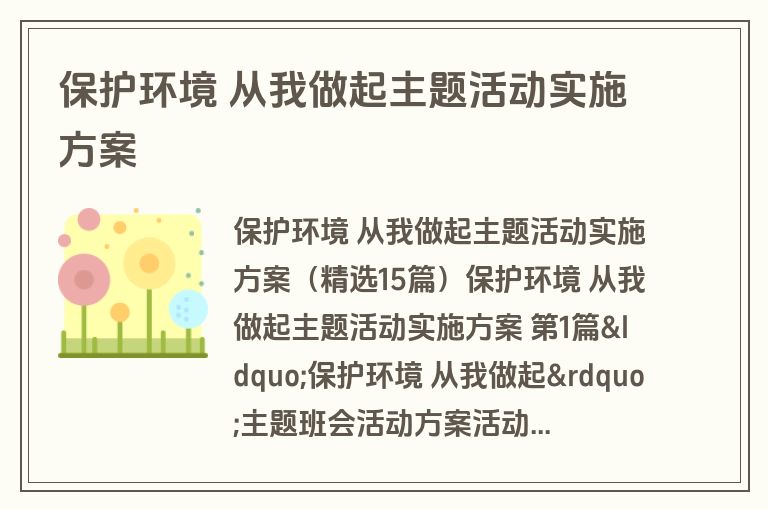 保护环境 从我做起主题活动实施方案

保护环境 从我做起主题活动实施方案（精选15篇）保护环境 从我做起主题活动实施方案 第1篇&ldquo;保护环境 从我做起&rdquo;主题班会活动方案活动...